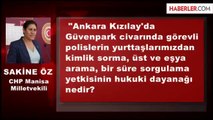 HABERLER.COM

SAKİNE ÖZ
CHP Manisa
Milletvekili

"Ankara Kızılay'da Güvenpark civarında görevli polislerin yurttaşlarımızdan kimlik sorma, üst ve eşya arama, bir süre sorgulama yetkisinin hukuki dayanağı nedir?